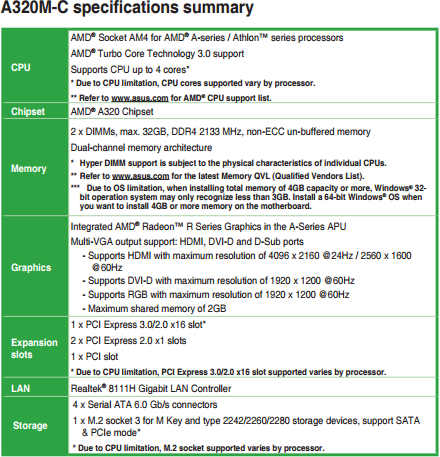 A320M-C specifications summary

| | |
|---|---|
| CPU | AMD® Socket AM4 for AMD® A-series / Athlon™ series processors<br>AMD® Turbo Core Technology 3.0 support<br>Supports CPU up to 4 cores*<br>* Due to CPU limitation, CPU cores supported vary by processor.<br>** Refer to www.asus.com for AMD® CPU support list. |
| Chipset | AMD® A320 Chipset |
| Memory | 2 x DIMMs, max. 32GB, DDR4 2133 MHz, non-ECC un-buffered memory<br>Dual-channel memory architecture<br>* Hyper DIMM support is subject to the physical characteristics of individual CPUs.<br>** Refer to www.asus.com for the latest Memory QVL (Qualified Vendors List).<br>*** Due to OS limitation, when installing total memory of 4GB capacity or more, Windows® 32-bit operation system may only recognize less than 3GB. Install a 64-bit Windows® OS when you want to install 4GB or more memory on the motherboard. |
| Graphics | Integrated AMD® Radeon™ R Series Graphics in the A-Series APU<br>Multi-VGA output support: HDMI, DVI-D and D-Sub ports<br>- Supports HDMI with maximum resolution of 4096 x 2160 @24Hz / 2560 x 1600 @60Hz<br>- Supports DVI-D with maximum resolution of 1920 x 1200 @60Hz<br>- Supports RGB with maximum resolution of 1920 x 1200 @60Hz<br>- Maximum shared memory of 2GB |
| Expansion slots | 1 x PCI Express 3.0/2.0 x16 slot*<br>2 x PCI Express 2.0 x1 slots<br>1 x PCI slot<br>* Due to CPU limitation, PCI Express 3.0/2.0 x16 slot supported varies by processor. |
| LAN | Realtek® 8111H Gigabit LAN Controller |
| Storage | 4 x Serial ATA 6.0 Gb/s connectors<br>1 x M.2 socket 3 for M Key and type 2242/2260/2280 storage devices, support SATA & PCIe mode*<br>* Due to CPU limitation, M.2 socket supported varies by processor. |